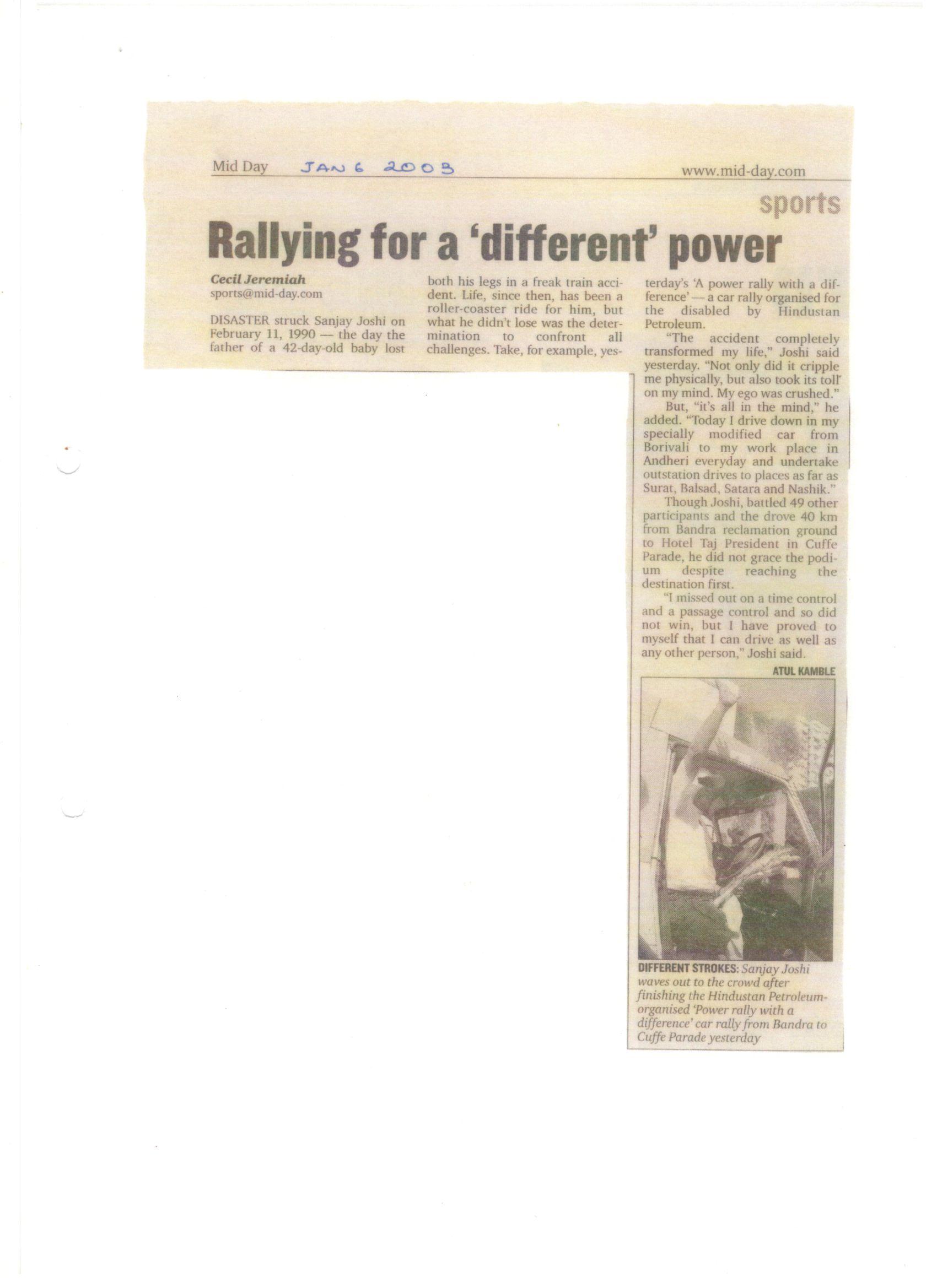 Mid Day JAN 6 2003 www.mid-day.com

sports

Rallying for a 'different' power

Cecil Jeremiah
sports@mid-day.com

DISASTER struck Sanjay Joshi on February 11, 1990 — the day the father of a 42-day-old baby lost both his legs in a freak train accident. Life, since then, has been a roller-coaster ride for him, but what he didn't lose was the determination to confront all challenges. Take, for example, yesterday's 'A power rally with a difference' — a car rally organised for the disabled by Hindustan Petroleum.

"The accident completely transformed my life," Joshi said yesterday. "Not only did it cripple me physically, but also took its toll on my mind. My ego was crushed."

But, "it's all in the mind," he added. "Today I drive down in my specially modified car from Borivali to my work place in Andheri everyday and undertake outstation drives to places as far as Surat, Balsad, Satara and Nashik."

Though Joshi, battled 49 other participants and the drove 40 km from Bandra reclamation ground to Hotel Taj President in Cuffe Parade, he did not grace the podium despite reaching the destination first.

"I missed out on a time control and a passage control and so did not win, but I have proved to myself that I can drive as well as any other person," Joshi said.

ATUL KAMBLE

DIFFERENT STROKES: Sanjay Joshi waves out to the crowd after finishing the Hindustan Petroleum-organised 'Power rally with a difference' car rally from Bandra to Cuffe Parade yesterday